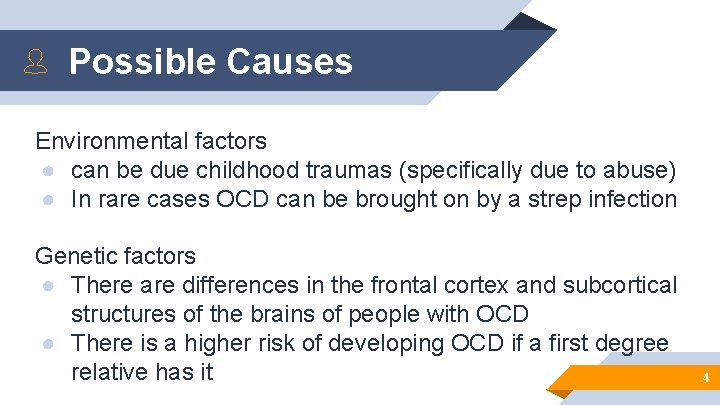 Possible Causes

Environmental factors
● can be due childhood traumas (specifically due to abuse)
● In rare cases OCD can be brought on by a strep infection

Genetic factors
● There are differences in the frontal cortex and subcortical structures of the brains of people with OCD
● There is a higher risk of developing OCD if a first degree relative has it

4